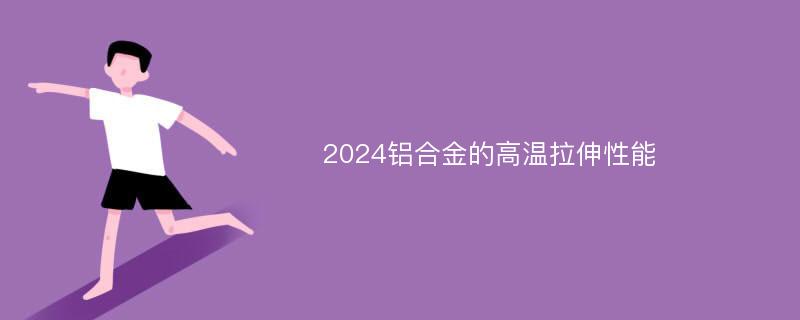 2024铝合金的高温拉伸性能